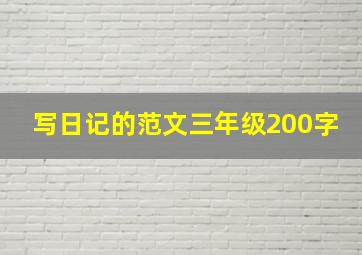 写日记的范文三年级200字